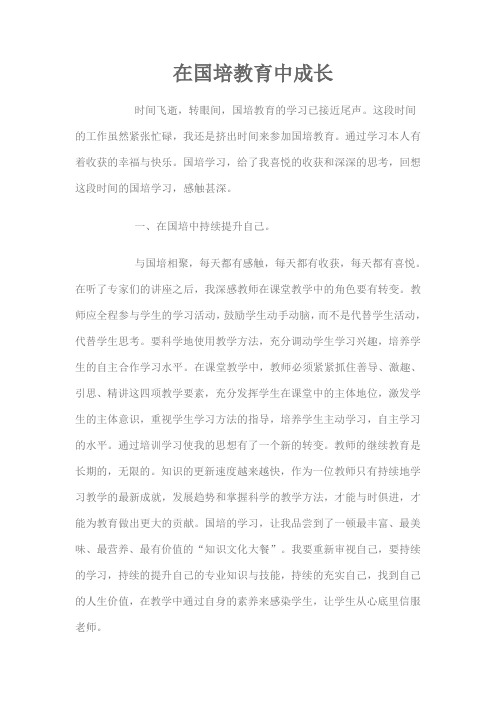 在国培教育中成长

时间飞逝，转眼间，国培教育的学习已接近尾声。这段时间的工作虽然紧张忙碌，我还是挤出时间来参加国培教育。通过学习本人有着收获的幸福与快乐。国培学习，给了我喜悦的收获和深深的思考，回想这段时间的国培学习，感触甚深。

一、在国培中持续提升自己。

与国培相聚，每天都有感触，每天都有收获，每天都有喜悦。在听了专家们的讲座之后，我深感教师在课堂教学中的角色要有转变。教师应全程参与学生的学习活动，鼓励学生动手动脑，而不是代替学生活动，代替学生思考。要科学地使用教学方法，充分调动学生学习兴趣，培养学生的自主合作学习水平。在课堂教学中，教师必须紧紧抓住善导、激趣、引思、精讲这四项教学要素，充分发挥学生在课堂中的主体地位，激发学生的主体意识，重视学生学习方法的指导，培养学生主动学习，自主学习的水平。通过培训学习使我的思想有了一个新的转变。教师的继续教育是长期的，无限的。知识的更新速度越来越快，作为一位教师只有持续地学习教学的最新成就，发展趋势和掌握科学的教学方法，才能与时俱进，才能为教育做出更大的贡献。国培的学习，让我品尝到了一顿最丰富、最美味、最营养、最有价值的“知识文化大餐”。我要重新审视自己，要持续的学习，持续的提升自己的专业知识与技能，持续的充实自己，找到自己的人生价值，在教学中通过自身的素养来感染学生，让学生从心底里信服老师。